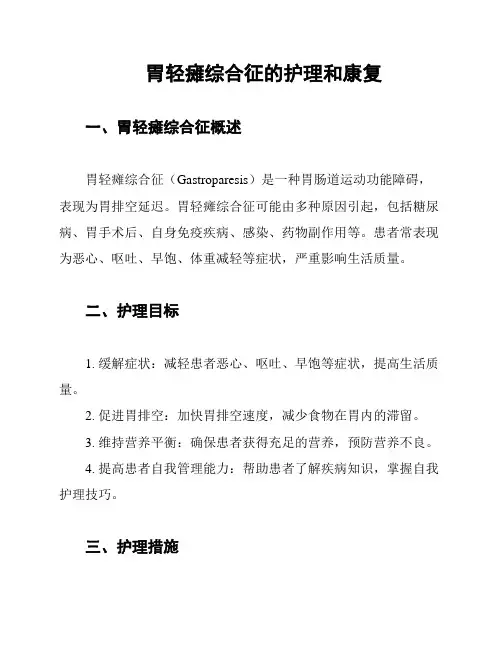 胃轻瘫综合征的护理和康复

一、胃轻瘫综合征概述

胃轻瘫综合征（Gastroparesis）是一种胃肠道运动功能障碍，表现为胃排空延迟。胃轻瘫综合征可能由多种原因引起，包括糖尿病、胃手术后、自身免疫疾病、感染、药物副作用等。患者常表现为恶心、呕吐、早饱、体重减轻等症状，严重影响生活质量。

二、护理目标

1. 缓解症状：减轻患者恶心、呕吐、早饱等症状，提高生活质量。

2. 促进胃排空：加快胃排空速度，减少食物在胃内的滞留。

3. 维持营养平衡：确保患者获得充足的营养，预防营养不良。

4. 提高患者自我管理能力：帮助患者了解疾病知识，掌握自我护理技巧。

三、护理措施